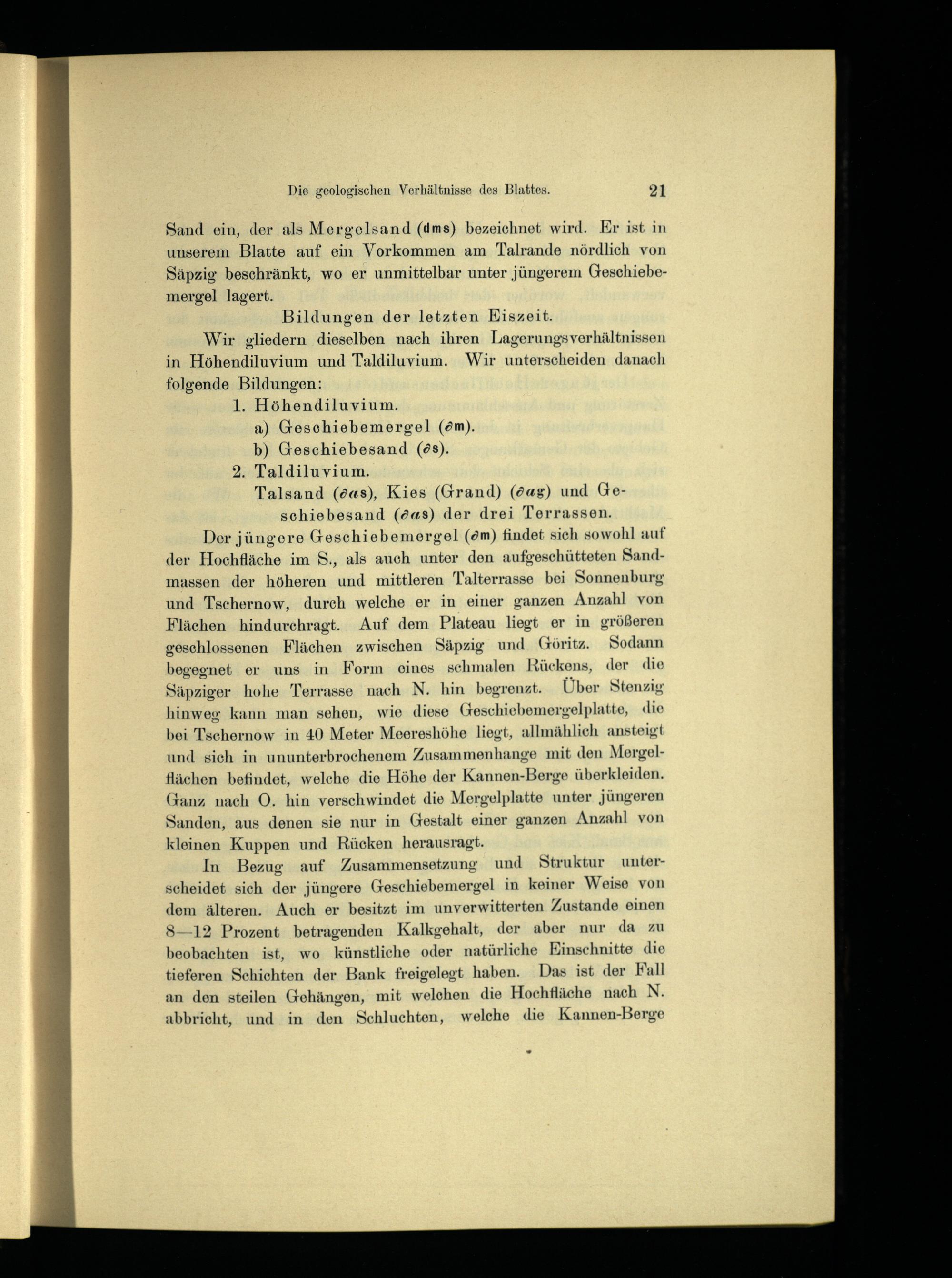 Die geologischen Verhältnisse des Blattes. 21

Sand ein, der als Mergelsand (dms) bezeichnet wird. Er ist in unserem Blatte auf ein Vorkommen am Talrande nördlich von Säpzig beschränkt, wo er unmittelbar unter jüngerem Geschiebemergel lagert.

Bildungen der letzten Eiszeit.

Wir gliedern dieselben nach ihren Lagerungsverhältnissen in Höhendiluvium und Taldiluvium. Wir unterscheiden danach folgende Bildungen:

1. Höhendiluvium.
a) Geschiebemergel ($\partial$m).
b) Geschiebesand ($\partial$s).
2. Taldiluvium.
Talsand ($\partial\alpha$s), Kies (Grand) ($\partial\alpha$g) und Geschiebesand ($\partial\alpha$s) der drei Terrassen.

Der jüngere Geschiebemergel ($\partial$m) findet sich sowohl auf der Hochfläche im S., als auch unter den aufgeschütteten Sandmassen der höheren und mittleren Talterrasse bei Sonnenburg und Tschernow, durch welche er in einer ganzen Anzahl von Flächen hindurchragt. Auf dem Plateau liegt er in größeren geschlossenen Flächen zwischen Säpzig und Göritz. Sodann begegnet er uns in Form eines schmalen Rückens, der die Säpziger hohe Terrasse nach N. hin begrenzt. Über Stenzig hinweg kann man sehen, wie diese Geschiebemergelplatte, die bei Tschernow in 40 Meter Meereshöhe liegt, allmählich ansteigt und sich in ununterbrochenem Zusammenhange mit den Mergelflächen befindet, welche die Höhe der Kannen-Berge überkleiden. Ganz nach O. hin verschwindet die Mergelplatte unter jüngeren Sanden, aus denen sie nur in Gestalt einer ganzen Anzahl von kleinen Kuppen und Rücken herausragt.

In Bezug auf Zusammensetzung und Struktur unterscheidet sich der jüngere Geschiebemergel in keiner Weise von dem älteren. Auch er besitzt im unverwitterten Zustande einen 8—12 Prozent betragenden Kalkgehalt, der aber nur da zu beobachten ist, wo künstliche oder natürliche Einschnitte die tieferen Schichten der Bank freigelegt haben. Das ist der Fall an den steilen Gehängen, mit welchen die Hochfläche nach N. abbricht, und in den Schluchten, welche die Kannen-Berge